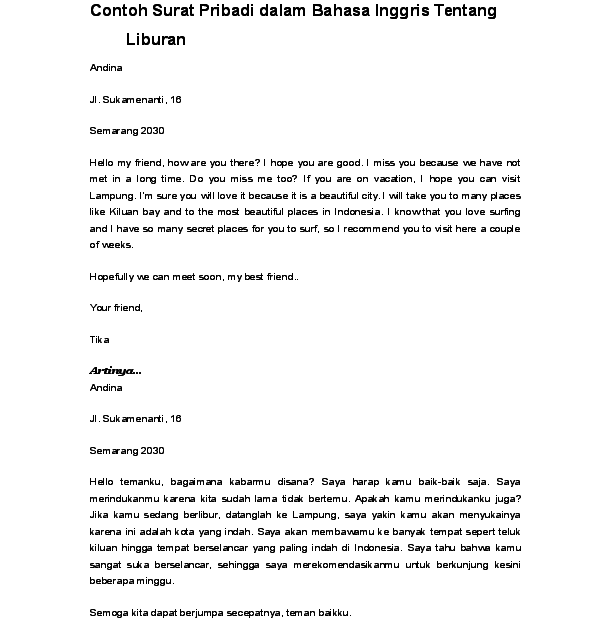 Contoh Surat Pribadi dalam Bahasa Inggris Tentang Liburan

Andina

Jl. Sukamenanti, 16

Semarang 2030

Hello my friend, how are you there? I hope you are good. I miss you because we have not met in a long time. Do you miss me too? If you are on vacation, I hope you can visit Lampung. I'm sure you will love it because it is a beautiful city. I will take you to many places like Kiluan bay and to the most beautiful places in Indonesia. I know that you love surfing and I have so many secret places for you to surf, so I recommend you to visit here a couple of weeks.

Hopefully we can meet soon, my best friend..

Your friend,

Tika

Artinya...
Andina

Jl. Sukamenanti, 16

Semarang 2030

Hello temanku, bagaimana kabarmu disana? Saya harap kamu baik-baik saja. Saya merindukanmu karena kita sudah lama tidak bertemu. Apakah kamu merindukanku juga? Jika kamu sedang berlibur, datanglah ke Lampung, saya yakin kamu akan menyukainya karena ini adalah kota yang indah. Saya akan membawamu ke banyak tempat sepert teluk kiluan hingga tempat berselancar yang paling indah di Indonesia. Saya tahu bahwa kamu sangat suka berselancar, sehingga saya merekomendasikanmu untuk berkunjung kesini beberapa minggu.

Semoga kita dapat berjumpa secepatnya, teman baikku.